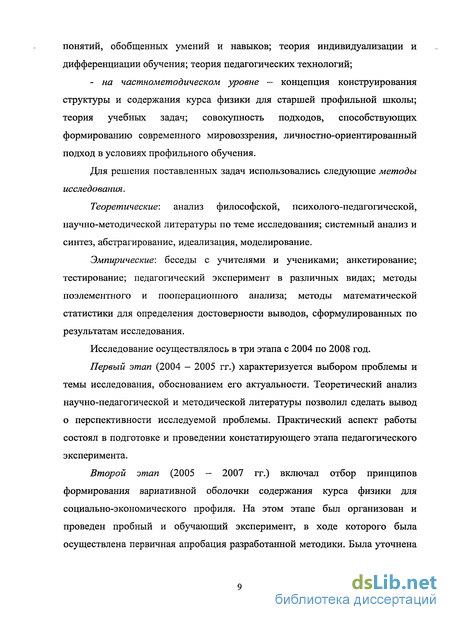 понятий, обобщенных умений и навыков; теория индивидуализации и дифференциации обучения; теория педагогических технологий;

- на частнометодическом уровне – концепция конструирования структуры и содержания курса физики для старшей профильной школы; теория учебных задач; совокупность подходов, способствующих формированию современного мировоззрения, личностно-ориентированный подход в условиях профильного обучения.

Для решения поставленных задач использовались следующие методы исследования.

Теоретические: анализ философской, психолого-педагогической, научно-методической литературы по теме исследования; системный анализ и синтез, абстрагирование, идеализация, моделирование.

Эмпирические: беседы с учителями и учениками; анкетирование; тестирование; педагогический эксперимент в различных видах; методы поэлементного и пооперационного анализа; методы математической статистики для определения достоверности выводов, сформулированных по результатам исследования.

Исследование осуществлялось в три этапа с 2004 по 2008 год.

Первый этап (2004 – 2005 гг.) характеризуется выбором проблемы и темы исследования, обоснованием его актуальности. Теоретический анализ научно-педагогической и методической литературы позволил сделать вывод о перспективности исследуемой проблемы. Практический аспект работы состоял в подготовке и проведении констатирующего этапа педагогического эксперимента.

Второй этап (2005 – 2007 гг.) включал отбор принципов формирования вариативной оболочки содержания курса физики для социально-экономического профиля. На этом этапе был организован и проведен пробный и обучающий эксперимент, в ходе которого была осуществлена первичная апробация разработанной методики. Была уточнена

9

dsLib.net
библиотека диссертаций